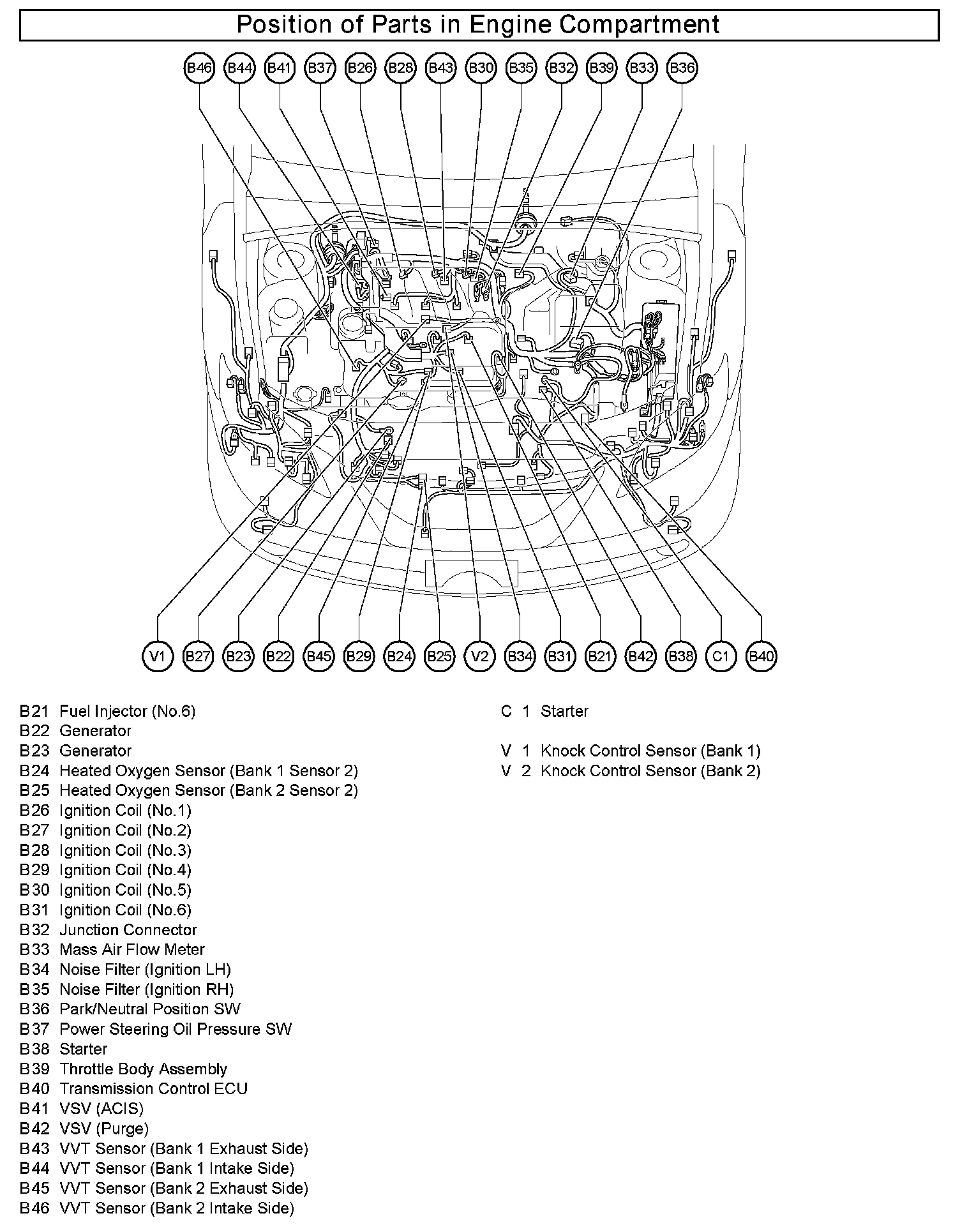 Position of Parts in Engine Compartment

B46 B44 B41 B37 B26 B28 B43 B30 B35 B32 B39 B33 B36

V1 B27 B23 B22 B45 B29 B24 B25 V2 B34 B31 B21 B42 B38 C1 B40

B21 Fuel Injector (No.6)
B22 Generator
B23 Generator
B24 Heated Oxygen Sensor (Bank 1 Sensor 2)
B25 Heated Oxygen Sensor (Bank 2 Sensor 2)
B26 Ignition Coil (No.1)
B27 Ignition Coil (No.2)
B28 Ignition Coil (No.3)
B29 Ignition Coil (No.4)
B30 Ignition Coil (No.5)
B31 Ignition Coil (No.6)
B32 Junction Connector
B33 Mass Air Flow Meter
B34 Noise Filter (Ignition LH)
B35 Noise Filter (Ignition RH)
B36 Park/Neutral Position SW
B37 Power Steering Oil Pressure SW
B38 Starter
B39 Throttle Body Assembly
B40 Transmission Control ECU
B41 VSV (ACIS)
B42 VSV (Purge)
B43 VVT Sensor (Bank 1 Exhaust Side)
B44 VVT Sensor (Bank 1 Intake Side)
B45 VVT Sensor (Bank 2 Exhaust Side)
B46 VVT Sensor (Bank 2 Intake Side)

C 1 Starter

V 1 Knock Control Sensor (Bank 1)
V 2 Knock Control Sensor (Bank 2)